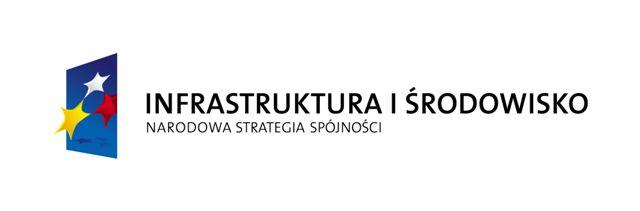 INFRASTRUKTURA I ŚRODOWISKO
NARODOWA STRATEGIA SPÓJNOŚCI